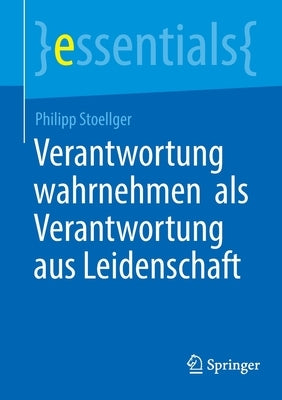 }essentials{

Philipp Stoellger

Verantwortung wahrnehmen als Verantwortung aus Leidenschaft

Springer